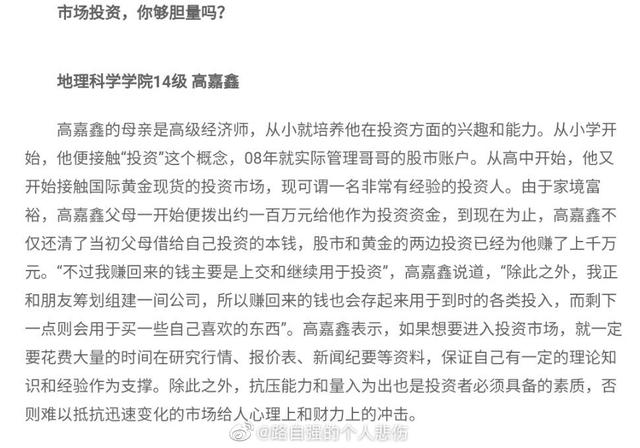 市场投资，你够胆量吗？

地理科学学院14级 高嘉鑫

高嘉鑫的母亲是高级经济师，从小就培养他在投资方面的兴趣和能力。从小学开始，他便接触“投资”这个概念，08年就实际管理哥哥的股市账户。从高中开始，他又开始接触国际黄金现货的投资市场，现可谓一名非常有经验的投资人。由于家境富裕，高嘉鑫父母一开始便拨出约一百万元给他作为投资资金，到现在为止，高嘉鑫不仅还清了当初父母借给自己投资的本钱，股市和黄金的两边投资已经为他赚了上千万元。“不过我赚回来的钱主要是上交和继续用于投资”，高嘉鑫说道，“除此之外，我正和朋友筹划组建一间公司，所以赚回来的钱也会存起来用于到时的各类投入，而剩下一点则会用于买一些自己喜欢的东西”。高嘉鑫表示，如果想要进入投资市场，就一定要花费大量的时间在研究行情、报价表、新闻纪要等资料，保证自己有一定的理论知识和经验作为支撑。除此之外，抗压能力和量入为出也是投资者必须具备的素质，否则难以抵抗迅速变化的市场给人心理上和财力上的冲击。

@路自强的个人悲伤